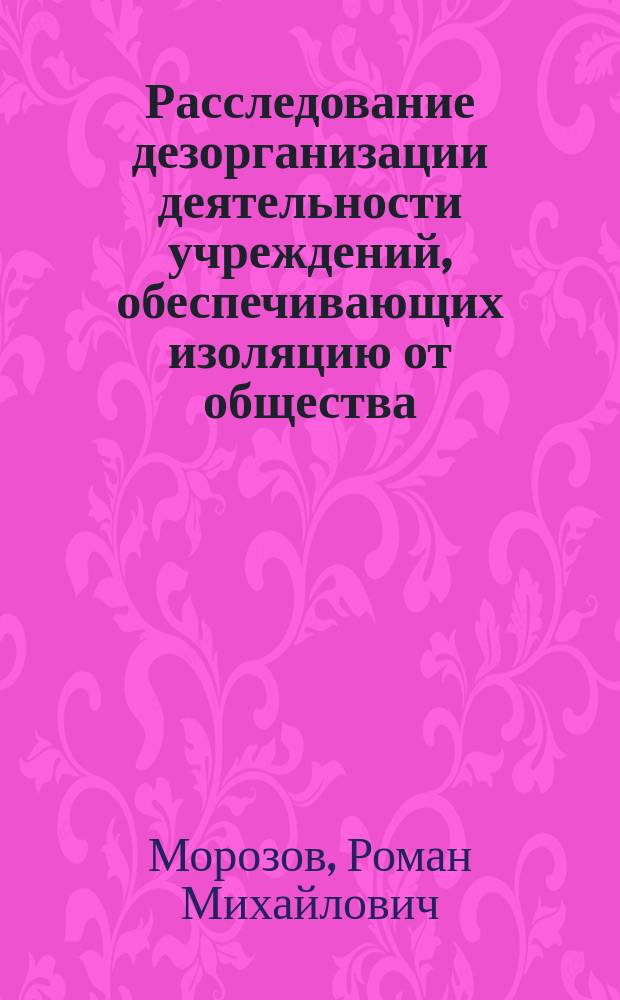 Расследование дезорганизации деятельности учреждений, обеспечивающих изоляцию от общества

Морозов, Роман Михайлович